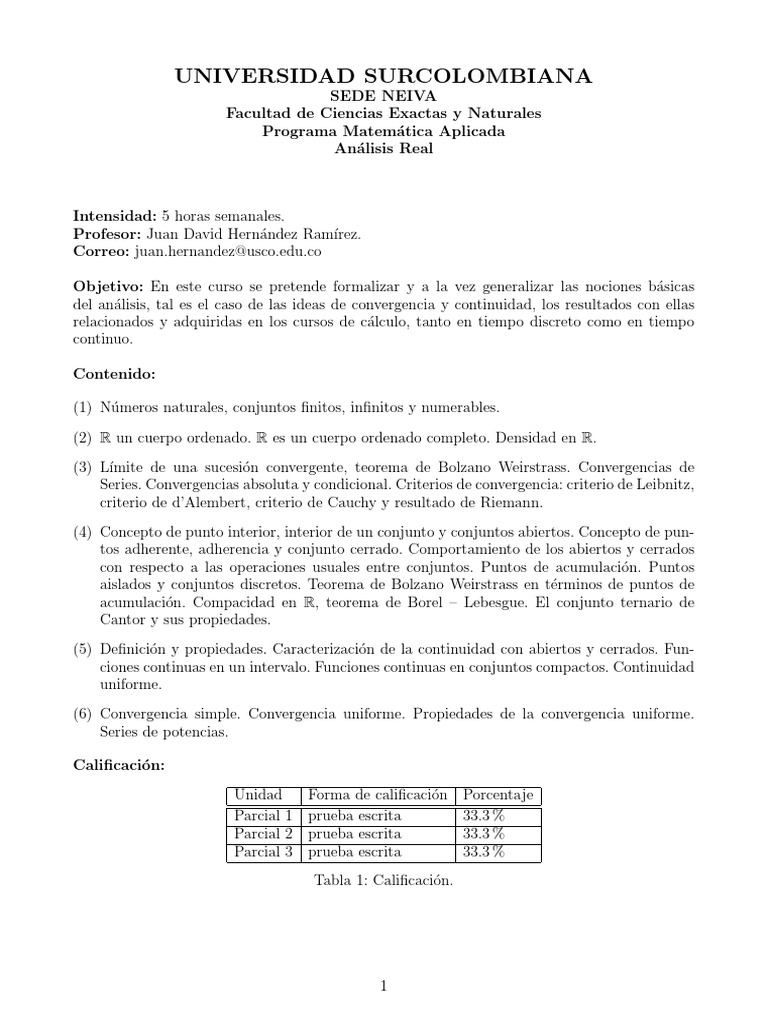 UNIVERSIDAD SURCOLOMBIANA
SEDE NEIVA
Facultad de Ciencias Exactas y Naturales
Programa Matemática Aplicada
Análisis Real

Intensidad: 5 horas semanales.
Profesor: Juan David Hernández Ramírez.
Correo: juan.hernandez@usco.edu.co

Objetivo: En este curso se pretende formalizar y a la vez generalizar las nociones básicas del análisis, tal es el caso de las ideas de convergencia y continuidad, los resultados con ellas relacionados y adquiridas en los cursos de cálculo, tanto en tiempo discreto como en tiempo continuo.

Contenido:

(1) Números naturales, conjuntos finitos, infinitos y numerables.

(2) $\mathbb{R}$ un cuerpo ordenado. $\mathbb{R}$ es un cuerpo ordenado completo. Densidad en $\mathbb{R}$.

(3) Límite de una sucesión convergente, teorema de Bolzano Weirstrass. Convergencias de Series. Convergencias absoluta y condicional. Criterios de convergencia: criterio de Leibnitz, criterio de d'Alembert, criterio de Cauchy y resultado de Riemann.

(4) Concepto de punto interior, interior de un conjunto y conjuntos abiertos. Concepto de puntos adherente, adherencia y conjunto cerrado. Comportamiento de los abiertos y cerrados con respecto a las operaciones usuales entre conjuntos. Puntos de acumulación. Puntos aislados y conjuntos discretos. Teorema de Bolzano Weirstrass en términos de puntos de acumulación. Compacidad en $\mathbb{R}$, teorema de Borel – Lebesgue. El conjunto ternario de Cantor y sus propiedades.

(5) Definición y propiedades. Caracterización de la continuidad con abiertos y cerrados. Funciones continuas en un intervalo. Funciones continuas en conjuntos compactos. Continuidad uniforme.

(6) Convergencia simple. Convergencia uniforme. Propiedades de la convergencia uniforme. Series de potencias.

Calificación:

| Unidad | Forma de calificación | Porcentaje |
|---|---|---|
| Parcial 1 | prueba escrita | 33.3 % |
| Parcial 2 | prueba escrita | 33.3 % |
| Parcial 3 | prueba escrita | 33.3 % |

Tabla 1: Calificación.

1